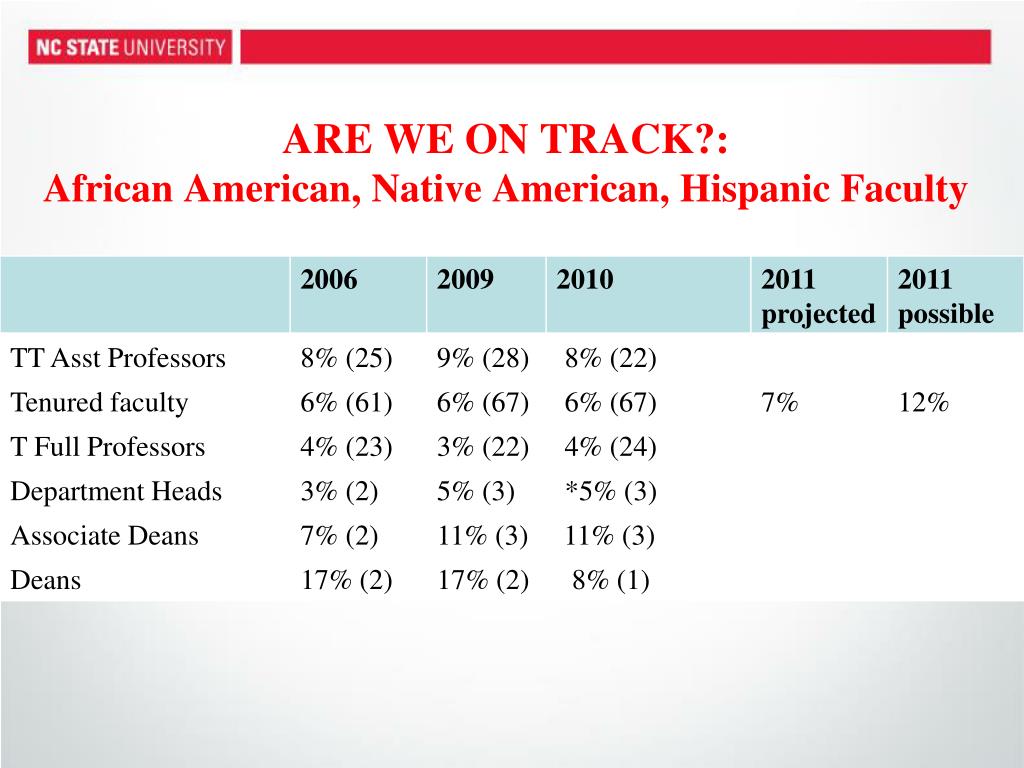 NC STATE UNIVERSITY

ARE WE ON TRACK?:
African American, Native American, Hispanic Faculty

| | 2006 | 2009 | 2010 | 2011 projected | 2011 possible |
|---|---|---|---|---|---|
| TT Asst Professors | 8% (25) | 9% (28) | 8% (22) | | |
| Tenured faculty | 6% (61) | 6% (67) | 6% (67) | 7% | 12% |
| T Full Professors | 4% (23) | 3% (22) | 4% (24) | | |
| Department Heads | 3% (2) | 5% (3) | *5% (3) | | |
| Associate Deans | 7% (2) | 11% (3) | 11% (3) | | |
| Deans | 17% (2) | 17% (2) | 8% (1) | | |